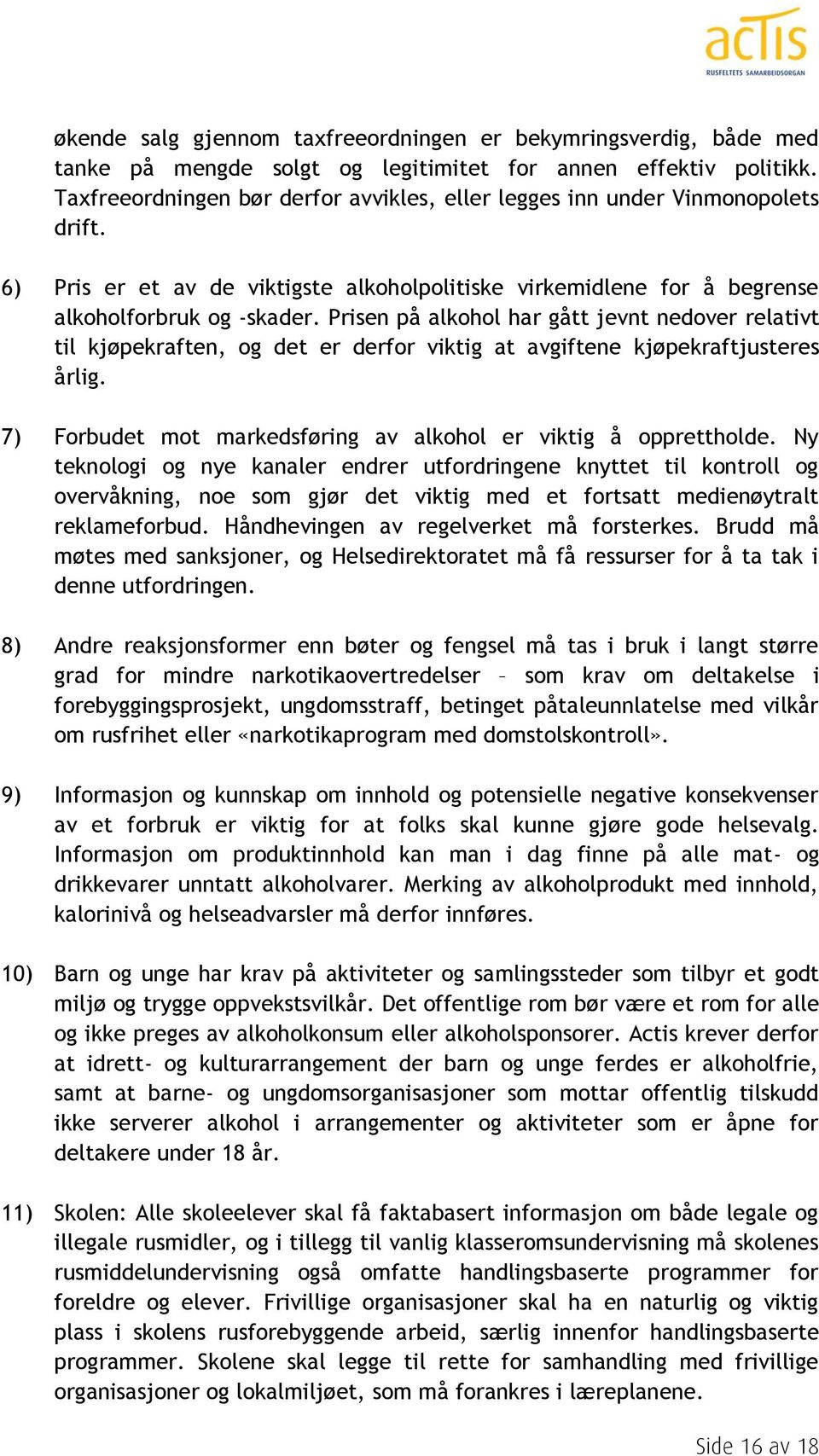 actis
RUSFELTETS SAMARBEIDSORGAN

økende salg gjennom taxfreeordningen er bekymringsverdig, både med tanke på mengde solgt og legitimitet for annen effektiv politikk. Taxfreeordningen bør derfor avvikles, eller legges inn under Vinmonopolets drift.

6) Pris er et av de viktigste alkoholpolitiske virkemidlene for å begrense alkoholforbruk og -skader. Prisen på alkohol har gått jevnt nedover relativt til kjøpekraften, og det er derfor viktig at avgiftene kjøpekraftjusteres årlig.

7) Forbudet mot markedsføring av alkohol er viktig å opprettholde. Ny teknologi og nye kanaler endrer utfordringene knyttet til kontroll og overvåkning, noe som gjør det viktig med et fortsatt medienøytralt reklameforbud. Håndhevingen av regelverket må forsterkes. Brudd må møtes med sanksjoner, og Helsedirektoratet må få ressurser for å ta tak i denne utfordringen.

8) Andre reaksjonsformer enn bøter og fengsel må tas i bruk i langt større grad for mindre narkotikaovertredelser – som krav om deltakelse i forebyggingsprosjekt, ungdomsstraff, betinget påtaleunnlatelse med vilkår om rusfrihet eller «narkotikaprogram med domstolskontroll».

9) Informasjon og kunnskap om innhold og potensielle negative konsekvenser av et forbruk er viktig for at folks skal kunne gjøre gode helsevalg. Informasjon om produktinnhold kan man i dag finne på alle mat- og drikkevarer unntatt alkoholvarer. Merking av alkoholprodukt med innhold, kalorinivå og helseadvarsler må derfor innføres.

10) Barn og unge har krav på aktiviteter og samlingssteder som tilbyr et godt miljø og trygge oppvekstsvilkår. Det offentlige rom bør være et rom for alle og ikke preges av alkoholkonsum eller alkoholsponsorer. Actis krever derfor at idrett- og kulturarrangement der barn og unge ferdes er alkoholfrie, samt at barne- og ungdomsorganisasjoner som mottar offentlig tilskudd ikke serverer alkohol i arrangementer og aktiviteter som er åpne for deltakere under 18 år.

11) Skolen: Alle skoleelever skal få faktabasert informasjon om både legale og illegale rusmidler, og i tillegg til vanlig klasseromsundervisning må skolenes rusmiddelundervisning også omfatte handlingsbaserte programmer for foreldre og elever. Frivillige organisasjoner skal ha en naturlig og viktig plass i skolens rusforebyggende arbeid, særlig innenfor handlingsbaserte programmer. Skolene skal legge til rette for samhandling med frivillige organisasjoner og lokalmiljøet, som må forankres i læreplanene.

Side 16 av 18